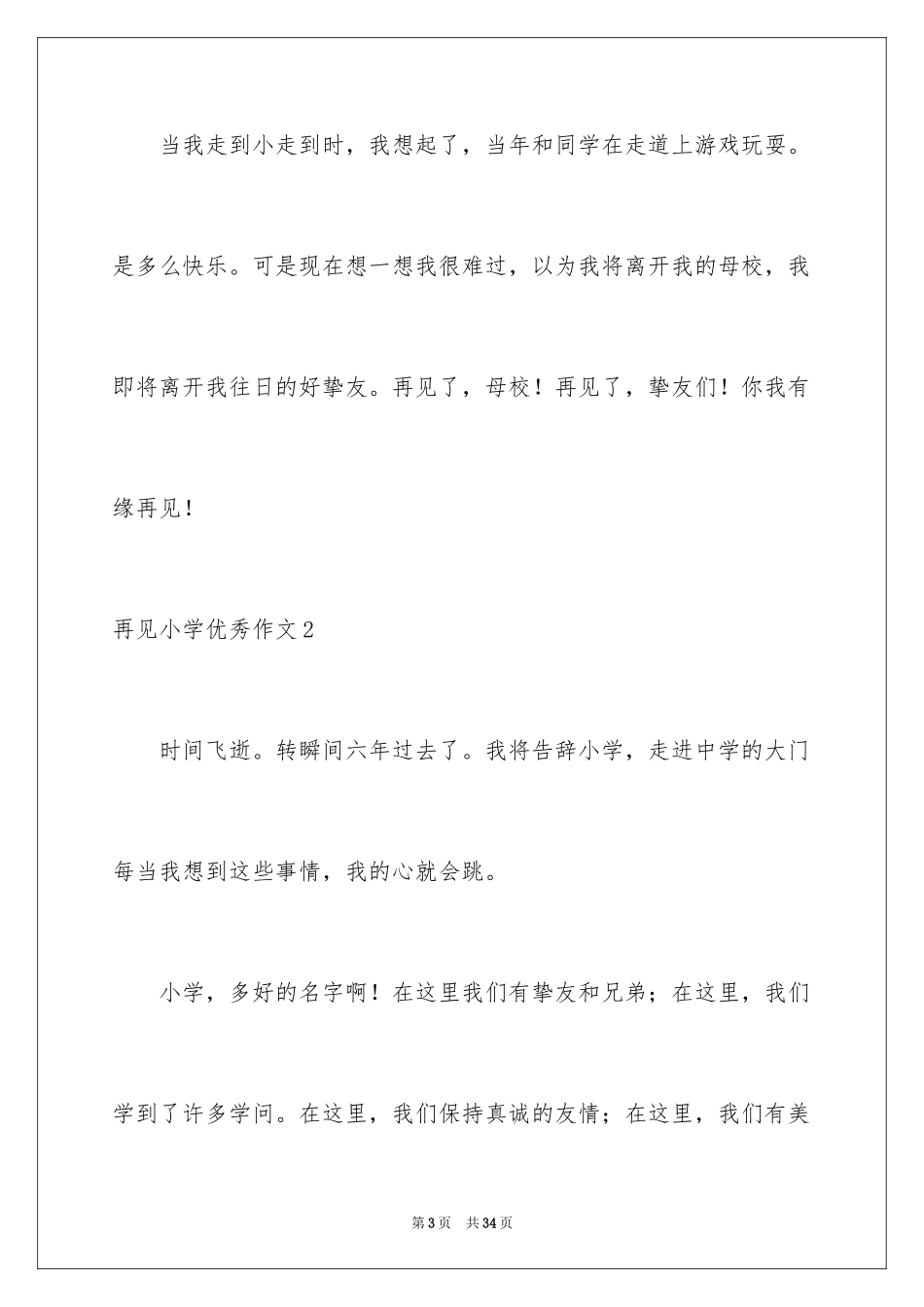 当我走到小走到时，我想起了，当年和同学在走道上游戏玩耍。是多么快乐。可是现在想一想我很难过，以为我将离开我的母校，我即将离开我往日的好挚友。再见了，母校！再见了，挚友们！你我有缘再见！

再见小学优秀作文2

时间飞逝。转瞬间六年过去了。我将告辞小学，走进中学的大门每当我想到这些事情，我的心就会跳。

小学，多好的名字啊！在这里我们有挚友和兄弟；在这里，我们学到了许多学问。在这里，我们保持真诚的友情；在这里，我们有美

第3页　共34页